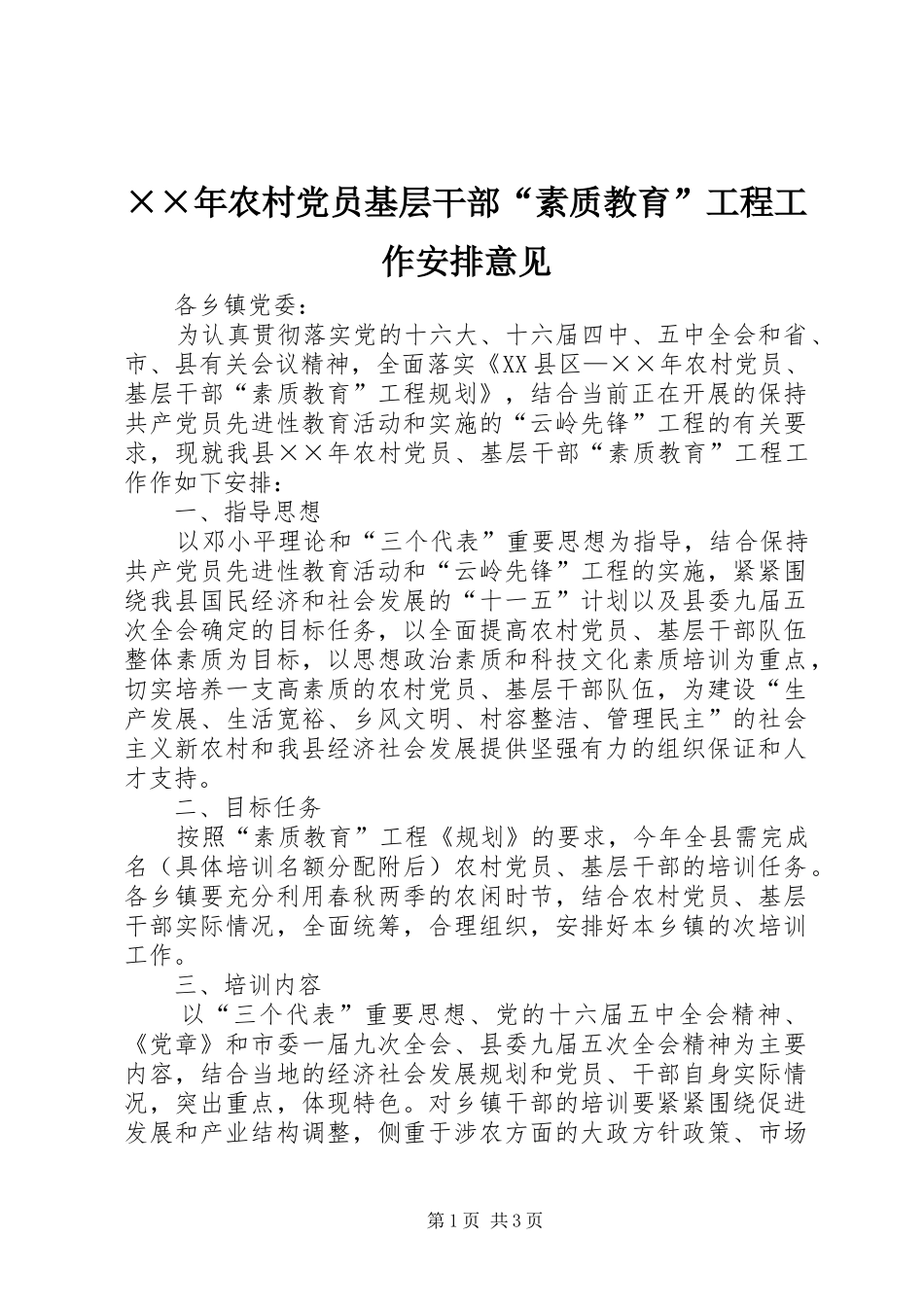 ××年农村党员基层干部“素质教育”工程工作安排意见

各乡镇党委：

为认真贯彻落实党的十六大、十六届四中、五中全会和省、市、县有关会议精神，全面落实《XX县区—××年农村党员、基层干部“素质教育”工程规划》，结合当前正在开展的保持共产党员先进性教育活动和实施的“云岭先锋”工程的有关要求，现就我县××年农村党员、基层干部“素质教育”工程工作作如下安排：

一、指导思想

以邓小平理论和“三个代表”重要思想为指导，结合保持共产党员先进性教育活动和“云岭先锋”工程的实施，紧紧围绕我县国民经济和社会发展的“十一五”计划以及县委九届五次全会确定的目标任务，以全面提高农村党员、基层干部队伍整体素质为目标，以思想政治素质和科技文化素质培训为重点，切实培养一支高素质的农村党员、基层干部队伍，为建设“生产发展、生活宽裕、乡风文明、村容整洁、管理民主”的社会主义新农村和我县经济社会发展提供坚强有力的组织保证和人才支持。

二、目标任务

按照“素质教育”工程《规划》的要求，今年全县需完成名（具体培训名额分配附后）农村党员、基层干部的培训任务。各乡镇要充分利用春秋两季的农闲时节，结合农村党员、基层干部实际情况，全面统筹，合理组织，安排好本乡镇的次培训工作。

三、培训内容

以“三个代表”重要思想、党的十六届五中全会精神、《党章》和市委一届九次全会、县委九届五次全会精神为主要内容，结合当地的经济社会发展规划和党员、干部自身实际情况，突出重点，体现特色。对乡镇干部的培训要紧紧围绕促进发展和产业结构调整，侧重于涉农方面的大政方针政策、市场

第1页 共3页